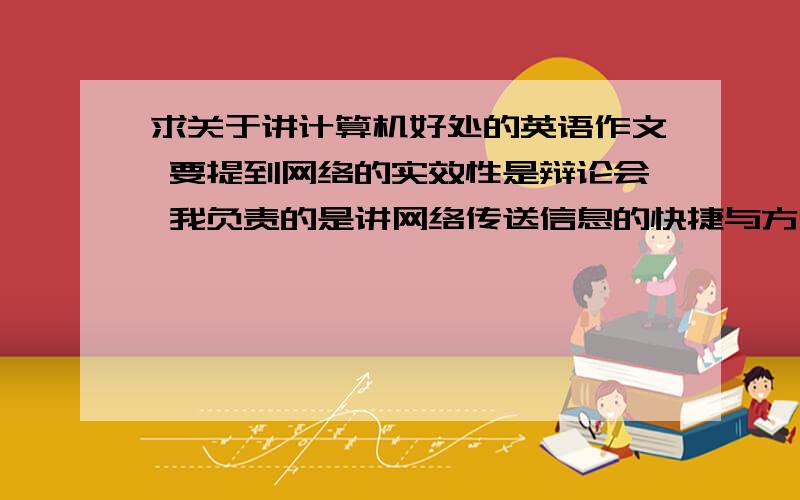 求关于讲计算机好处的英语作文 要提到网络的实效性是辩论会 我负责的是讲网络传送信息的快捷与方